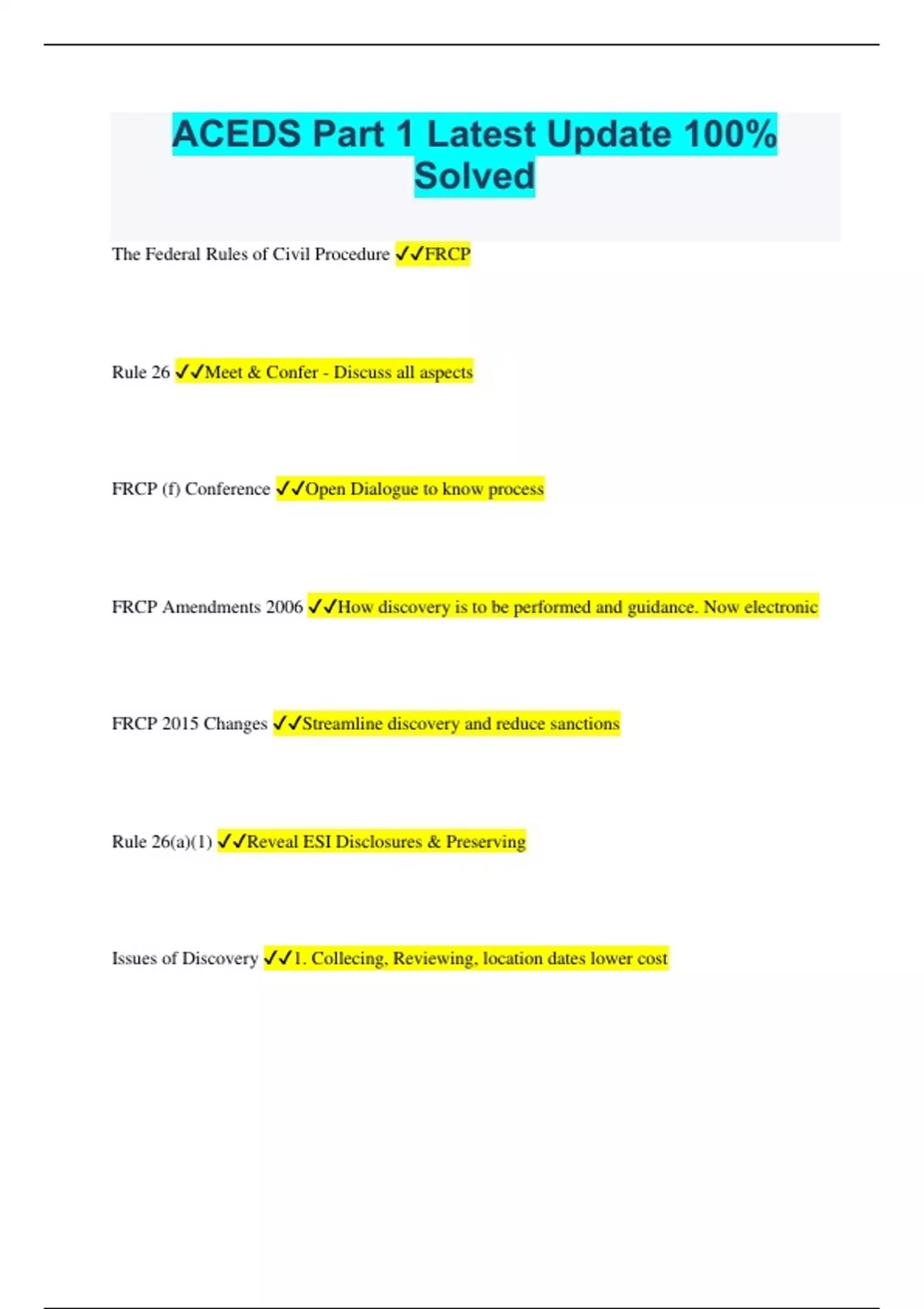 ACEDS Part 1 Latest Update 100% Solved

The Federal Rules of Civil Procedure ✓✓FRCP

Rule 26 ✓✓Meet & Confer - Discuss all aspects

FRCP (f) Conference ✓✓Open Dialogue to know process

FRCP Amendments 2006 ✓✓How discovery is to be performed and guidance. Now electronic

FRCP 2015 Changes ✓✓Streamline discovery and reduce sanctions

Rule 26(a)(1) ✓✓Reveal ESI Disclosures & Preserving

Issues of Discovery ✓✓1. Collecing, Reviewing, location dates lower cost